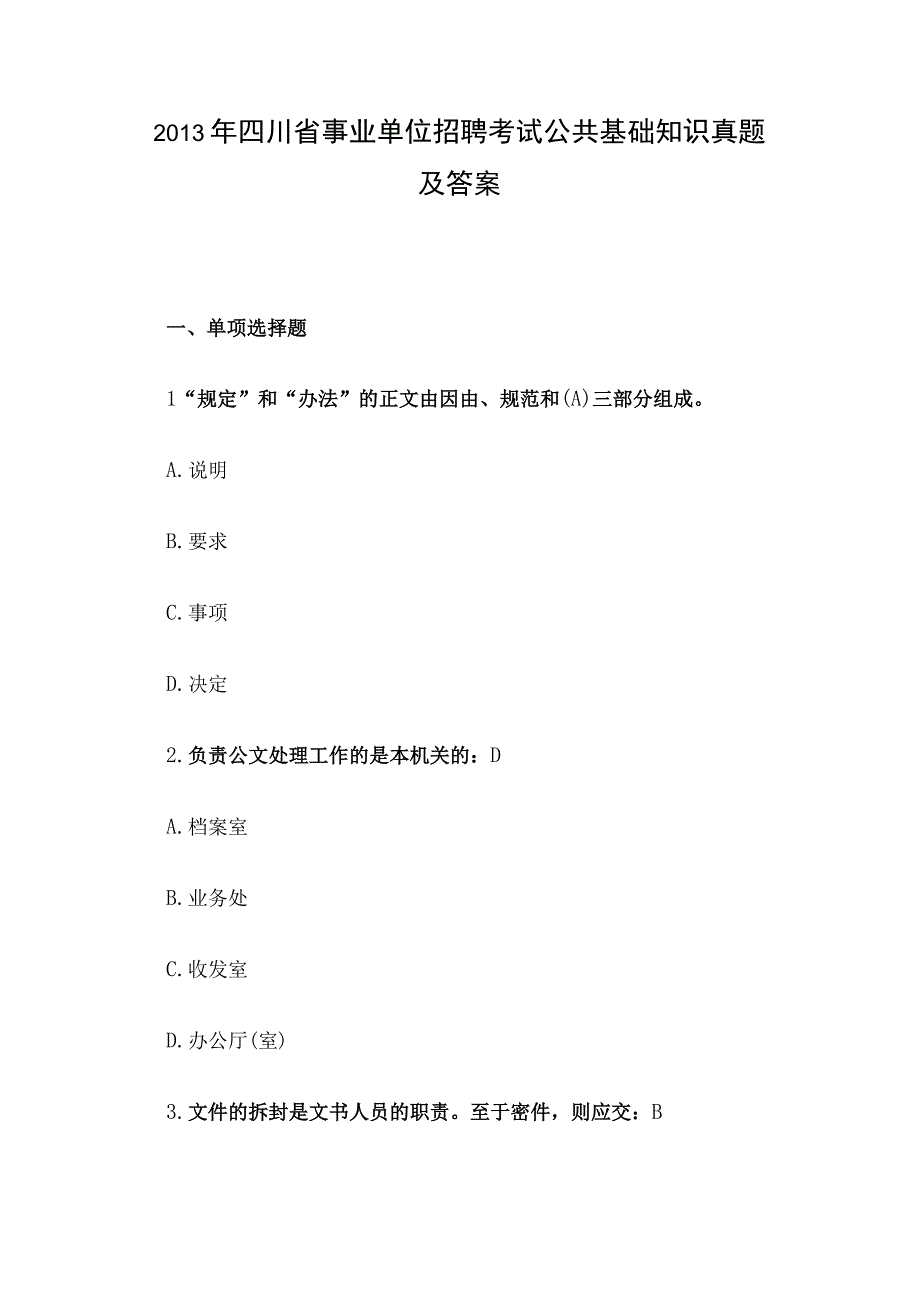 2013年四川省事业单位招聘考试公共基础知识真题及答案

一、单项选择题

1“规定”和“办法”的正文由因由、规范和(A)三部分组成。

A.说明

B.要求

C.事项

D.决定

2.负责公文处理工作的是本机关的：D

A.档案室

B.业务处

C.收发室

D.办公厅(室)

3.文件的拆封是文书人员的职责。至于密件，则应交：B